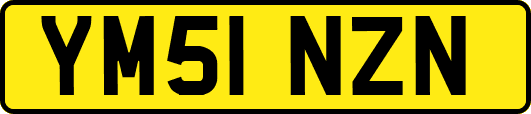 YM51 NZN